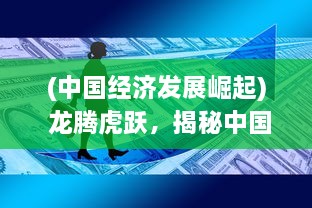 (中国经济发展崛起)
龙腾虎跃，揭秘中国